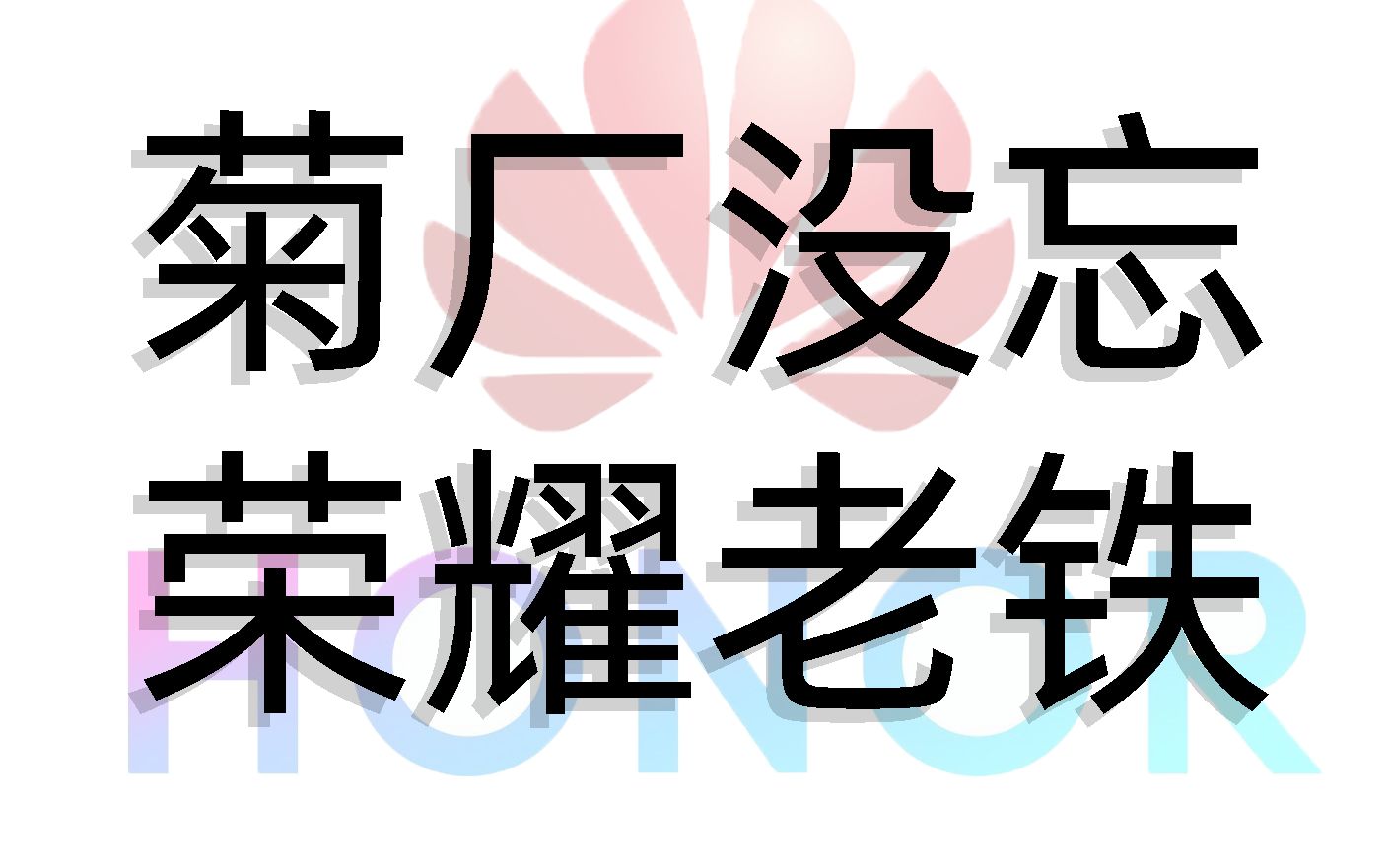 菊厂没忘
荣耀老铁

HONOR